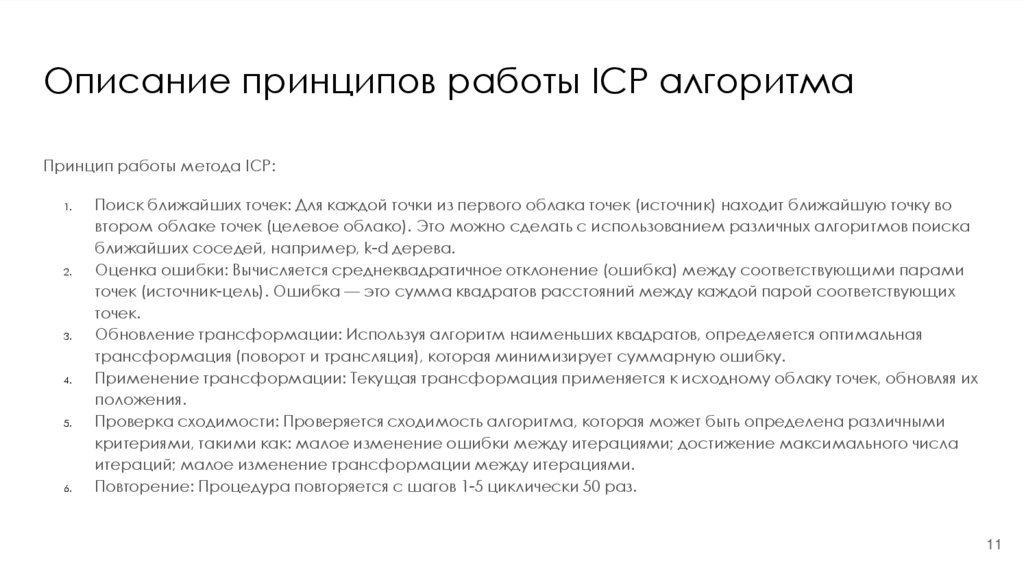 Описание принципов работы ICP алгоритма

Принцип работы метода ICP:

1. Поиск ближайших точек: Для каждой точки из первого облака точек (источник) находит ближайшую точку во втором облаке точек (целевое облако). Это можно сделать с использованием различных алгоритмов поиска ближайших соседей, например, k-d дерева.
2. Оценка ошибки: Вычисляется среднеквадратичное отклонение (ошибка) между соответствующими парами точек (источник-цель). Ошибка — это сумма квадратов расстояний между каждой парой соответствующих точек.
3. Обновление трансформации: Используя алгоритм наименьших квадратов, определяется оптимальная трансформация (поворот и трансляция), которая минимизирует суммарную ошибку.
4. Применение трансформации: Текущая трансформация применяется к исходному облаку точек, обновляя их положения.
5. Проверка сходимости: Проверяется сходимость алгоритма, которая может быть определена различными критериями, такими как: малое изменение ошибки между итерациями; достижение максимального числа итераций; малое изменение трансформации между итерациями.
6. Повторение: Процедура повторяется с шагов 1-5 циклически 50 раз.

11